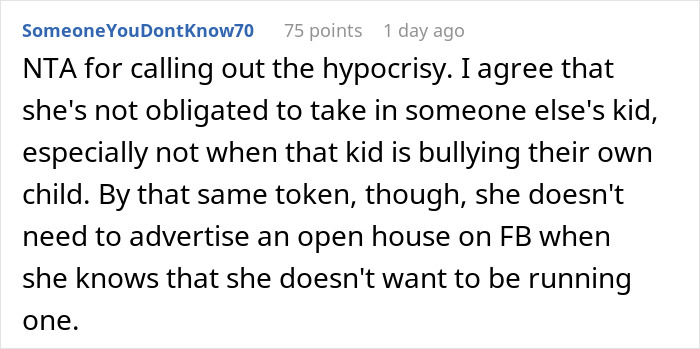 SomeoneYouDontKnow70 75 points 1 day ago

NTA for calling out the hypocrisy. I agree that she's not obligated to take in someone else's kid, especially not when that kid is bullying their own child. By that same token, though, she doesn't need to advertise an open house on FB when she knows that she doesn't want to be running one.